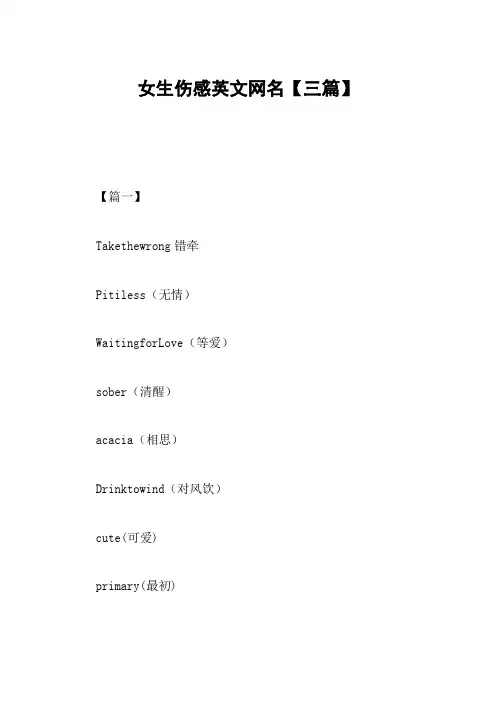 女生伤感英文网名【三篇】

【篇一】

Takethewrong错牵

Pitiless（无情）

WaitingforLove（等爱）

sober（清醒）

acacia（相思）

Drinktowind（对风饮）

cute(可爱)

primary(最初)